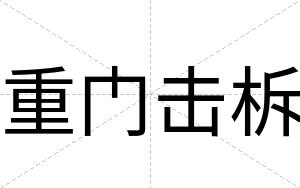 重门击柝